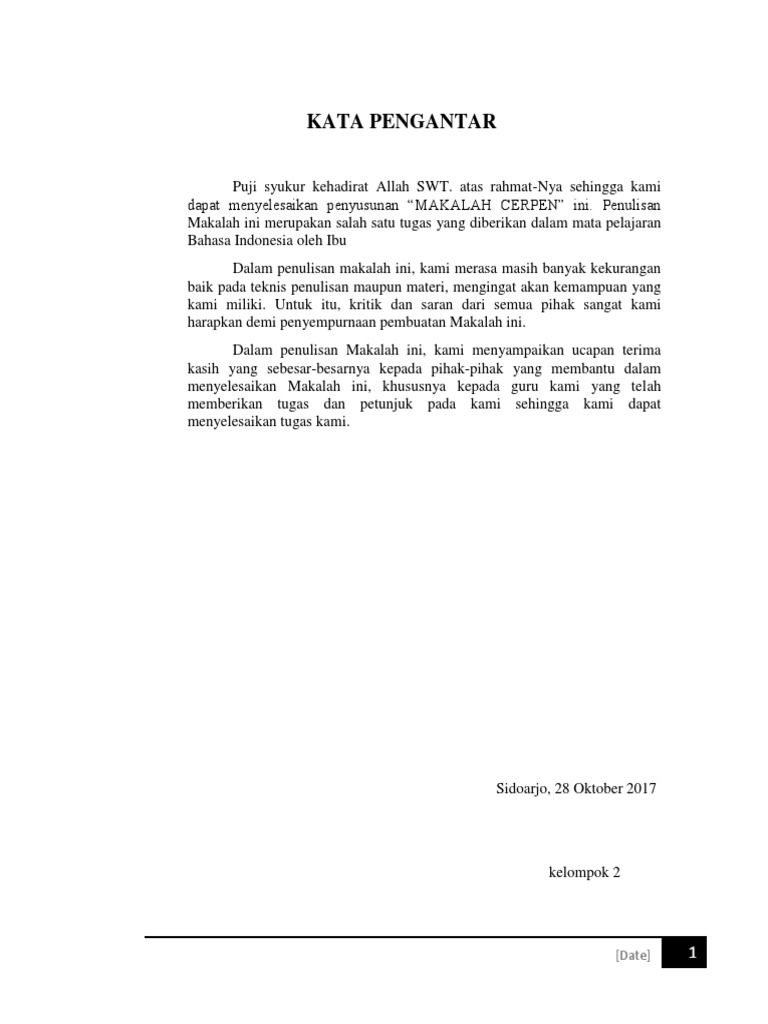 KATA PENGANTAR

Puji syukur kehadirat Allah SWT. atas rahmat-Nya sehingga kami dapat menyelesaikan penyusunan "MAKALAH CERPEN" ini. Penulisan Makalah ini merupakan salah satu tugas yang diberikan dalam mata pelajaran Bahasa Indonesia oleh Ibu

Dalam penulisan makalah ini, kami merasa masih banyak kekurangan baik pada teknis penulisan maupun materi, mengingat akan kemampuan yang kami miliki. Untuk itu, kritik dan saran dari semua pihak sangat kami harapkan demi penyempurnaan pembuatan Makalah ini.

Dalam penulisan Makalah ini, kami menyampaikan ucapan terima kasih yang sebesar-besarnya kepada pihak-pihak yang membantu dalam menyelesaikan Makalah ini, khususnya kepada guru kami yang telah memberikan tugas dan petunjuk pada kami sehingga kami dapat menyelesaikan tugas kami.

Sidoarjo, 28 Oktober 2017

kelompok 2

[Date]

1